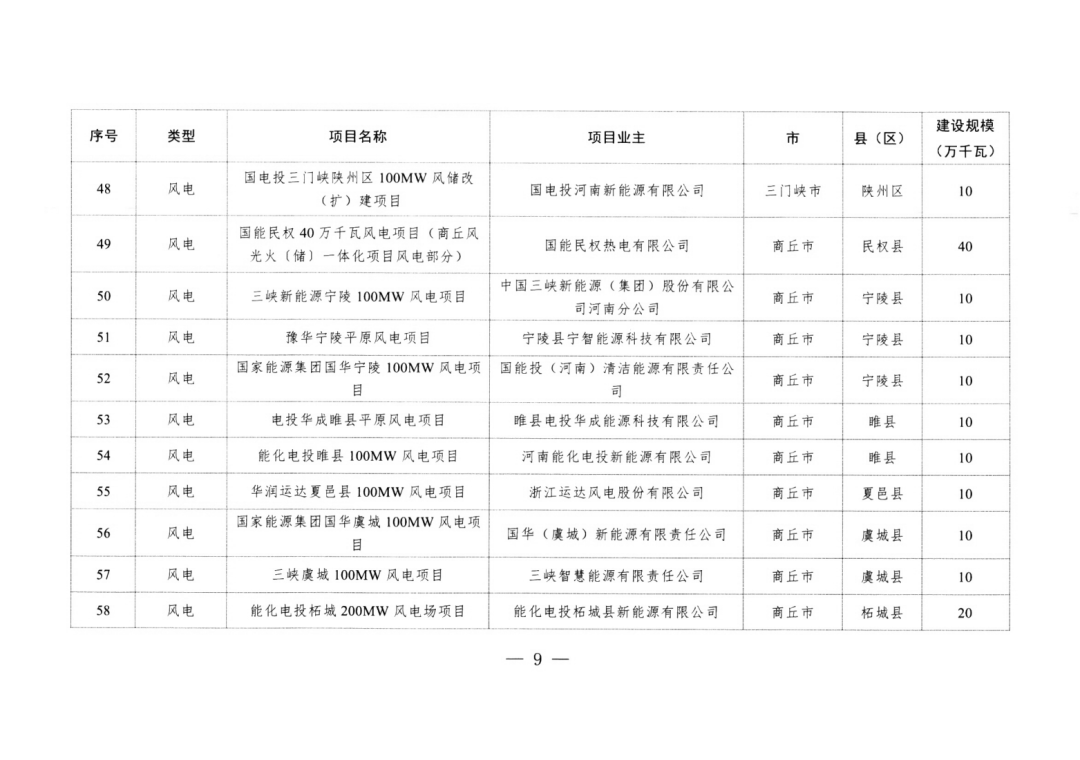 | 序号 | 类型 | 项目名称 | 项目业主 | 市 | 县（区） | 建设规模（万千瓦） |
|---|---|---|---|---|---|---|
| 48 | 风电 | 国电投三门峡陕州区100MW风储改（扩）建项目 | 国电投河南新能源有限公司 | 三门峡市 | 陕州区 | 10 |
| 49 | 风电 | 国能民权40万千瓦风电项目（商丘风光火〔储〕一体化项目风电部分） | 国能民权热电有限公司 | 商丘市 | 民权县 | 40 |
| 50 | 风电 | 三峡新能源宁陵100MW风电项目 | 中国三峡新能源（集团）股份有限公司河南分公司 | 商丘市 | 宁陵县 | 10 |
| 51 | 风电 | 豫华宁陵平原风电项目 | 宁陵县宁智能源科技有限公司 | 商丘市 | 宁陵县 | 10 |
| 52 | 风电 | 国家能源集团国华宁陵100MW风电项目 | 国能投（河南）清洁能源有限责任公司 | 商丘市 | 宁陵县 | 10 |
| 53 | 风电 | 电投华成睢县平原风电项目 | 睢县电投华成能源科技有限公司 | 商丘市 | 睢县 | 10 |
| 54 | 风电 | 能化电投睢县100MW风电项目 | 河南能化电投新能源有限公司 | 商丘市 | 睢县 | 10 |
| 55 | 风电 | 华润运达夏邑县100MW风电项目 | 浙江运达风电股份有限公司 | 商丘市 | 夏邑县 | 10 |
| 56 | 风电 | 国家能源集团国华虞城100MW风电项目 | 国华（虞城）新能源有限责任公司 | 商丘市 | 虞城县 | 10 |
| 57 | 风电 | 三峡虞城100MW风电项目 | 三峡智慧能源有限责任公司 | 商丘市 | 虞城县 | 10 |
| 58 | 风电 | 能化电投柘城200MW风电场项目 | 能化电投柘城县新能源有限公司 | 商丘市 | 柘城县 | 20 |

— 9 —